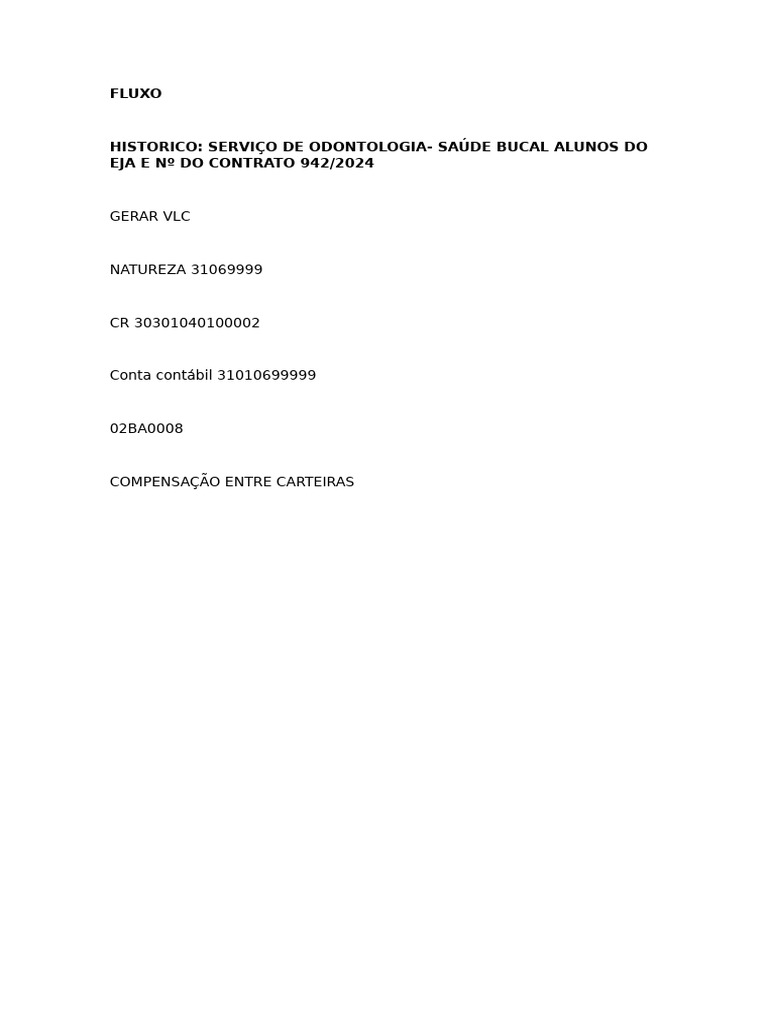 FLUXO

HISTORICO: SERVIÇO DE ODONTOLOGIA- SAÚDE BUCAL ALUNOS DO EJA E Nº DO CONTRATO 942/2024

GERAR VLC

NATUREZA 31069999

CR 30301040100002

Conta contábil 31010699999

02BA0008

COMPENSAÇÃO ENTRE CARTEIRAS